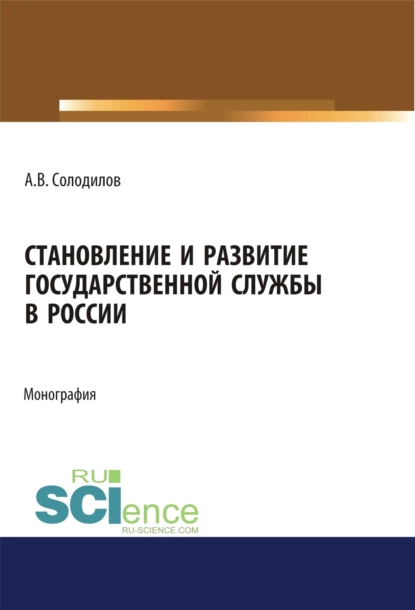 А.В. Солодилов

СТАНОВЛЕНИЕ И РАЗВИТИЕ ГОСУДАРСТВЕННОЙ СЛУЖБЫ В РОССИИ

Монография

RU SCIence
RU-SCIENCE.COM